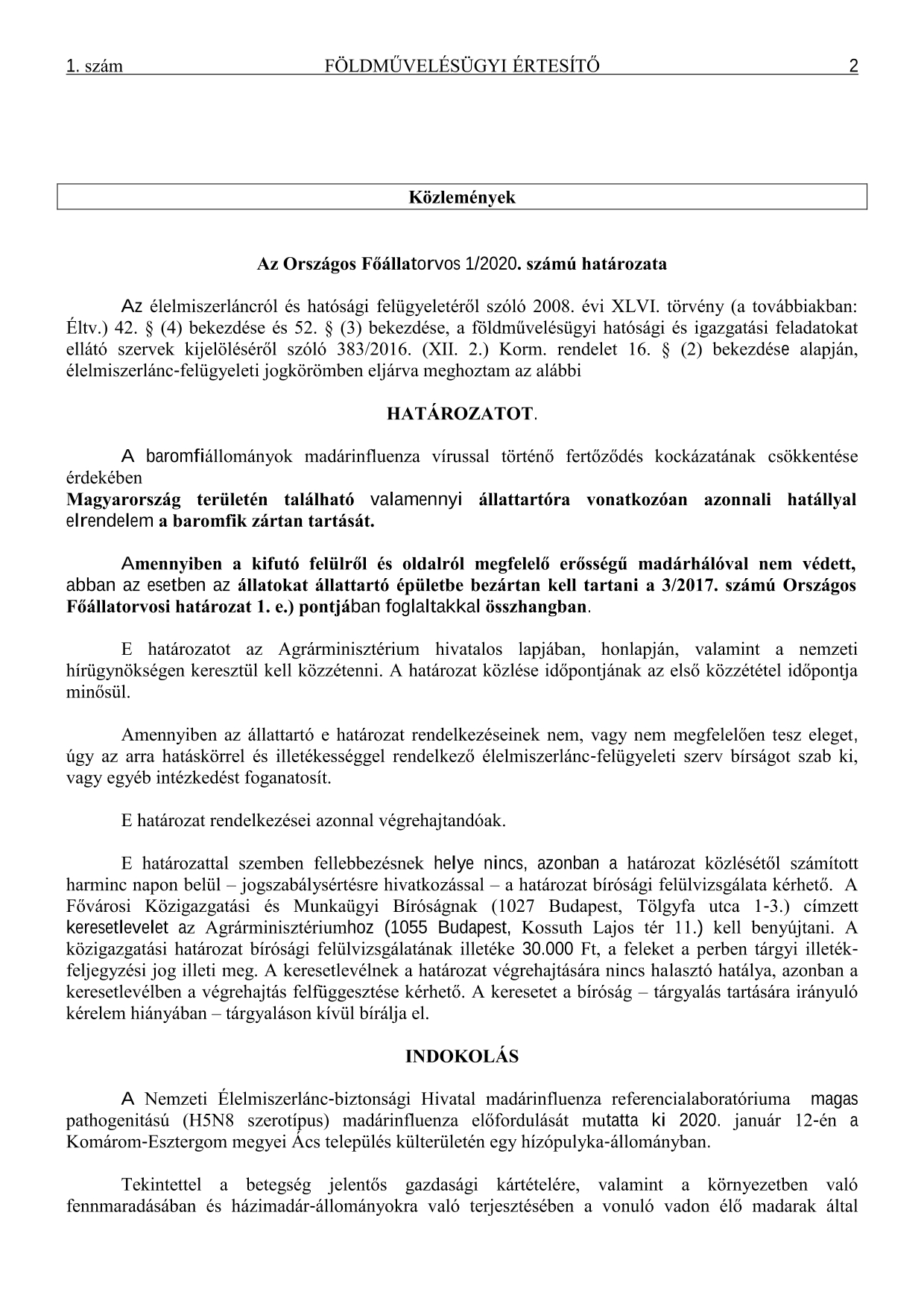 1. szám FÖLDMŰVELÉSÜGYI ÉRTESÍTŐ 2

Közlemények

Az Országos Főállatorvos 1/2020. számú határozata

Az élelmiszerláncról és hatósági felügyeletéről szóló 2008. évi XLVI. törvény (a továbbiakban: Éltv.) 42. § (4) bekezdése és 52. § (3) bekezdése, a földművelésügyi hatósági és igazgatási feladatokat ellátó szervek kijelöléséről szóló 383/2016. (XII. 2.) Korm. rendelet 16. § (2) bekezdése alapján, élelmiszerlánc-felügyeleti jogkörömben eljárva meghoztam az alábbi

HATÁROZATOT.

A baromfiállományok madárinfluenza vírussal történő fertőződés kockázatának csökkentése érdekében
Magyarország területén található valamennyi állattartóra vonatkozóan azonnali hatállyal elrendelem a baromfik zártan tartását.

Amennyiben a kifutó felülről és oldalról megfelelő erősségű madárhálóval nem védett, abban az esetben az állatokat állattartó épületbe bezártan kell tartani a 3/2017. számú Országos Főállatorvosi határozat 1. e.) pontjában foglaltakkal összhangban.

E határozatot az Agrárminisztérium hivatalos lapjában, honlapján, valamint a nemzeti hírügynökségen keresztül kell közzétenni. A határozat közlése időpontjának az első közzététel időpontja minősül.

Amennyiben az állattartó e határozat rendelkezéseinek nem, vagy nem megfelelően tesz eleget, úgy az arra hatáskörrel és illetékességgel rendelkező élelmiszerlánc-felügyeleti szerv bírságot szab ki, vagy egyéb intézkedést foganatosít.

E határozat rendelkezései azonnal végrehajtandóak.

E határozattal szemben fellebbezésnek helye nincs, azonban a határozat közlésétől számított harminc napon belül – jogszabálysértésre hivatkozással – a határozat bírósági felülvizsgálata kérhető. A Fővárosi Közigazgatási és Munkaügyi Bíróságnak (1027 Budapest, Tölgyfa utca 1-3.) címzett keresetlevelet az Agrárminisztériumhoz (1055 Budapest, Kossuth Lajos tér 11.) kell benyújtani. A közigazgatási határozat bírósági felülvizsgálatának illetéke 30.000 Ft, a feleket a perben tárgyi illetékfeljegyzési jog illeti meg. A keresetlevélnek a határozat végrehajtására nincs halasztó hatálya, azonban a keresetlevélben a végrehajtás felfüggesztése kérhető. A keresetet a bíróság – tárgyalás tartására irányuló kérelem hiányában – tárgyaláson kívül bírálja el.

INDOKOLÁS

A Nemzeti Élelmiszerlánc-biztonsági Hivatal madárinfluenza referencialaboratóriuma magas pathogenitású (H5N8 szerotípus) madárinfluenza előfordulását mutatta ki 2020. január 12-én a Komárom-Esztergom megyei Ács település külterületén egy hízópulyka-állományban.

Tekintettel a betegség jelentős gazdasági kártételére, valamint a környezetben való fennmaradásában és házimadár-állományokra való terjesztésében a vonuló vadon élő madarak által